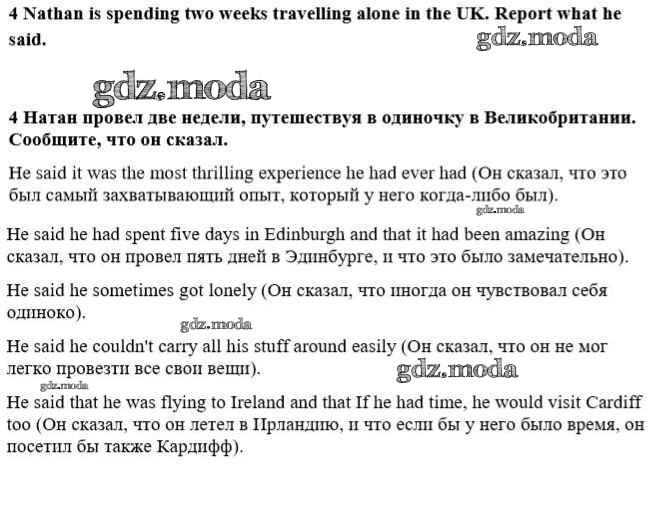 4 Nathan is spending two weeks travelling alone in the UK. Report what he said.

gdz.moda

gdz.moda

4 Натан провел две недели, путешествуя в одиночку в Великобритании. Сообщите, что он сказал.

He said it was the most thrilling experience he had ever had (Он сказал, что это был самый захватывающий опыт, который у него когда-либо был).

gdz.moda

He said he had spent five days in Edinburgh and that it had been amazing (Он сказал, что он провел пять дней в Эдинбурге, и что это было замечательно).

He said he sometimes got lonely (Он сказал, что иногда он чувствовал себя одиноко).

gdz.moda

He said he couldn't carry all his stuff around easily (Он сказал, что он не мог легко провезти все свои вещи).

gdz.moda

gdz.moda

He said that he was flying to Ireland and that If he had time, he would visit Cardiff too (Он сказал, что он летел в Ирландию, и что если бы у него было время, он посетил бы также Кардифф).